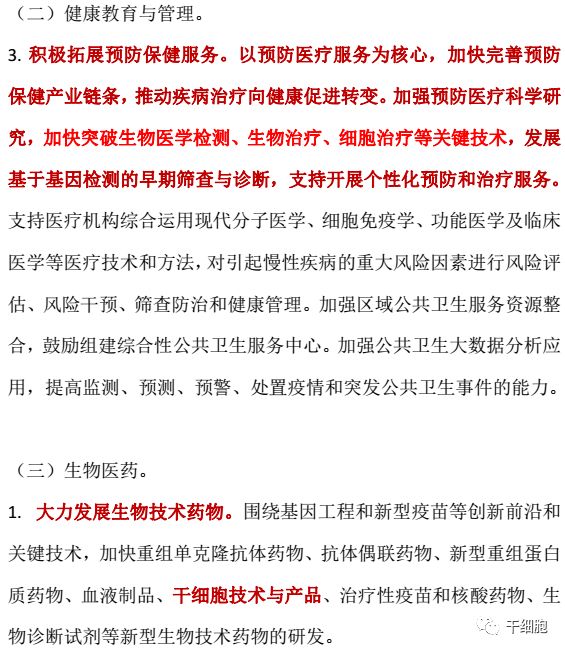 （二）健康教育与管理。

3. 积极拓展预防保健服务。以预防医疗服务为核心，加快完善预防保健产业链条，推动疾病治疗向健康促进转变。加强预防医疗科学研究，加快突破生物医学检测、生物治疗、细胞治疗等关键技术，发展基于基因检测的早期筛查与诊断，支持开展个性化预防和治疗服务。支持医疗机构综合运用现代分子医学、细胞免疫学、功能医学及临床医学等医疗技术和方法，对引起慢性疾病的重大风险因素进行风险评估、风险干预、筛查防治和健康管理。加强区域公共卫生服务资源整合，鼓励组建综合性公共卫生服务中心。加强公共卫生大数据分析应用，提高监测、预测、预警、处置疫情和突发公共卫生事件的能力。

（三）生物医药。

1. 大力发展生物技术药物。围绕基因工程和新型疫苗等创新前沿和关键技术，加快重组单克隆抗体药物、抗体偶联药物、新型重组蛋白质药物、血液制品、干细胞技术与产品、治疗性疫苗和核酸药物、生物诊断试剂等新型生物技术药物的研发。

干细胞